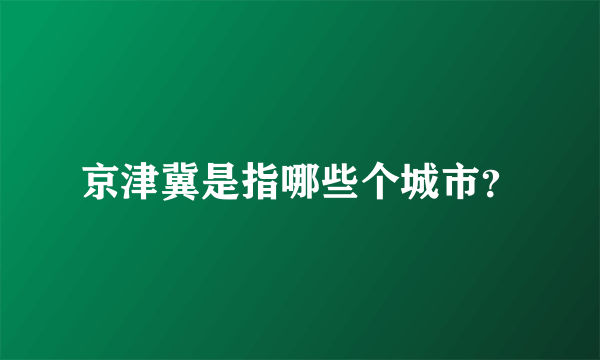 京津冀是指哪些个城市?